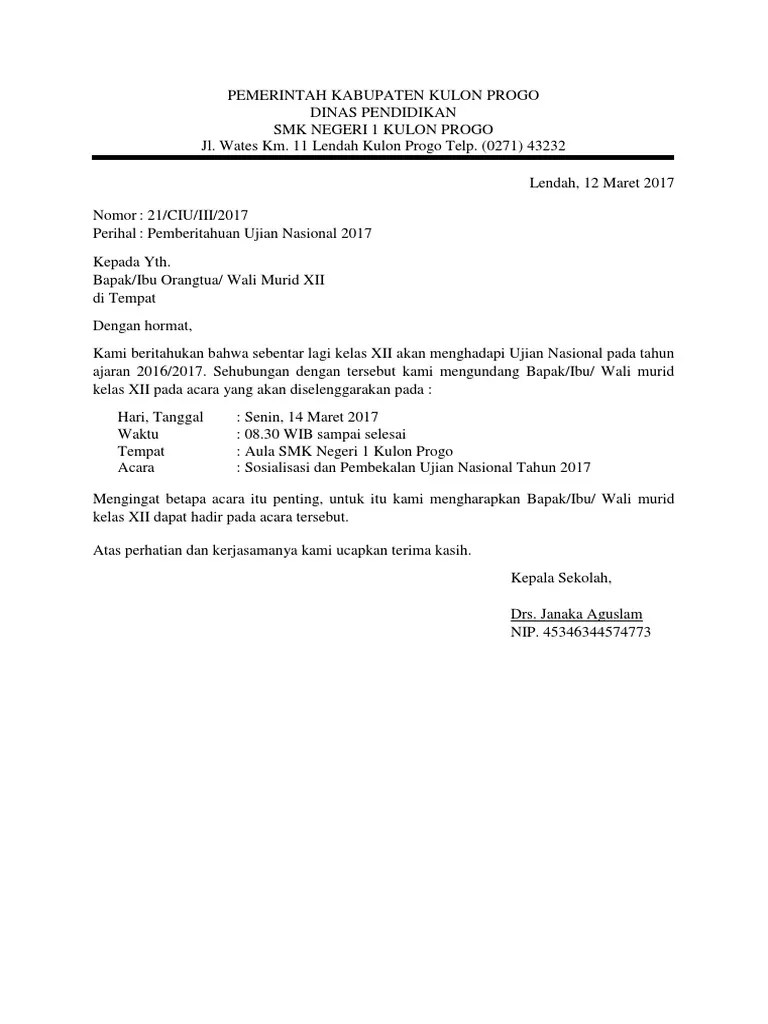 PEMERINTAH KABUPATEN KULON PROGO
DINAS PENDIDIKAN
SMK NEGERI 1 KULON PROGO
Jl. Wates Km. 11 Lendah Kulon Progo Telp. (0271) 43232

Lendah, 12 Maret 2017

Nomor : 21/CIU/III/2017
Perihal : Pemberitahuan Ujian Nasional 2017

Kepada Yth.
Bapak/Ibu Orangtua/ Wali Murid XII
di Tempat

Dengan hormat,

Kami beritahukan bahwa sebentar lagi kelas XII akan menghadapi Ujian Nasional pada tahun ajaran 2016/2017. Sehubungan dengan tersebut kami mengundang Bapak/Ibu/ Wali murid kelas XII pada acara yang akan diselenggarakan pada :

Hari, Tanggal : Senin, 14 Maret 2017
Waktu : 08.30 WIB sampai selesai
Tempat : Aula SMK Negeri 1 Kulon Progo
Acara : Sosialisasi dan Pembekalan Ujian Nasional Tahun 2017

Mengingat betapa acara itu penting, untuk itu kami mengharapkan Bapak/Ibu/ Wali murid kelas XII dapat hadir pada acara tersebut.

Atas perhatian dan kerjasamanya kami ucapkan terima kasih.

Kepala Sekolah,

Drs. Janaka Aguslam
NIP. 45346344574773